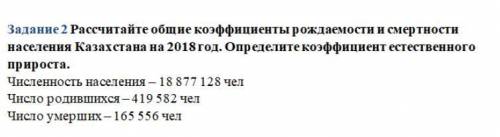 Задание 2 Рассчитайте общие коэффициенты рождаемости и смертности населения Казахстана на 2018 год. Определите коэффициент естественного прироста.
Численность населения – 18 877 128 чел
Число родившихся – 419 582 чел
Число умерших – 165 556 чел